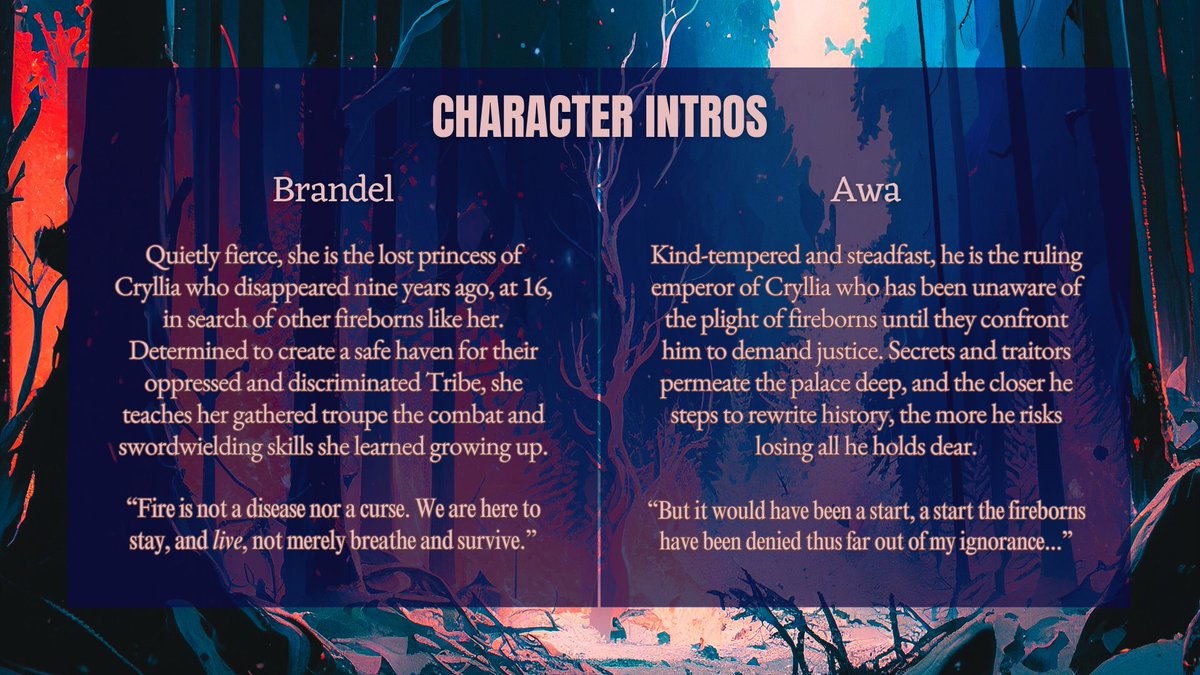 CHARACTER INTROS

Brandel

Quietly fierce, she is the lost princess of Cryllia who disappeared nine years ago, at 16, in search of other fireborns like her. Determined to create a safe haven for their oppressed and discriminated Tribe, she teaches her gathered troupe the combat and swordwielding skills she learned growing up.

"Fire is not a disease nor a curse. We are here to stay, and live, not merely breathe and survive."

Awa

Kind-tempered and steadfast, he is the ruling emperor of Cryllia who has been unaware of the plight of fireborns until they confront him to demand justice. Secrets and traitors permeate the palace deep, and the closer he steps to rewrite history, the more he risks losing all he holds dear.

"But it would have been a start, a start the fireborns have been denied thus far out of my ignorance..."